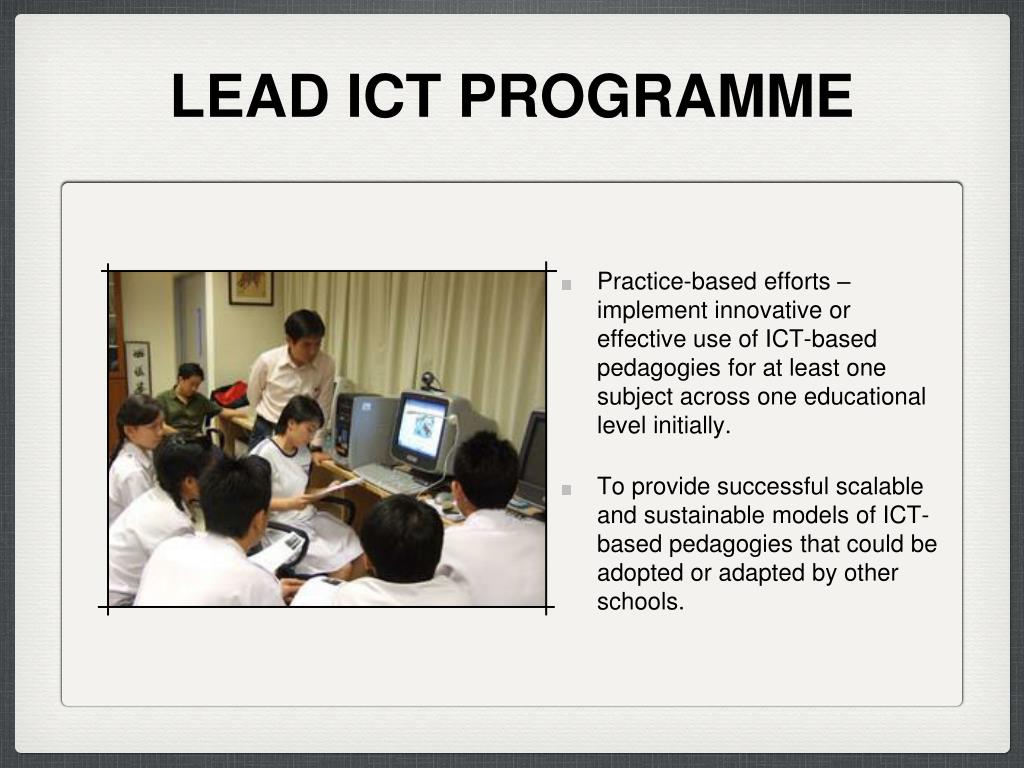 LEAD ICT PROGRAMME

Practice-based efforts – implement innovative or effective use of ICT-based pedagogies for at least one subject across one educational level initially.

To provide successful scalable and sustainable models of ICT-based pedagogies that could be adopted or adapted by other schools.